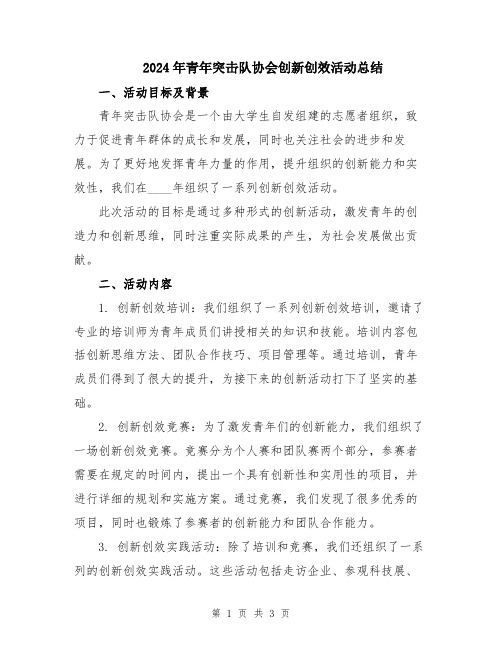 2024年青年突击队协会创新创效活动总结

一、活动目标及背景

青年突击队协会是一个由大学生自发组建的志愿者组织，致力于促进青年群体的成长和发展，同时也关注社会的进步和发展。为了更好地发挥青年力量的作用，提升组织的创新能力和实效性，我们在____年组织了一系列创新创效活动。

此次活动的目标是通过多种形式的创新活动，激发青年的创造力和创新思维，同时注重实际成果的产生，为社会发展做出贡献。

二、活动内容

1. 创新创效培训：我们组织了一系列创新创效培训，邀请了专业的培训师为青年成员们讲授相关的知识和技能。培训内容包括创新思维方法、团队合作技巧、项目管理等。通过培训，青年成员们得到了很大的提升，为接下来的创新活动打下了坚实的基础。

2. 创新创效竞赛：为了激发青年们的创新能力，我们组织了一场创新创效竞赛。竞赛分为个人赛和团队赛两个部分，参赛者需要在规定的时间内，提出一个具有创新性和实用性的项目，并进行详细的规划和实施方案。通过竞赛，我们发现了很多优秀的项目，同时也锻炼了参赛者的创新能力和团队合作能力。

3. 创新创效实践活动：除了培训和竞赛，我们还组织了一系列的创新创效实践活动。这些活动包括走访企业、参观科技展、

第 1 页 共 3 页